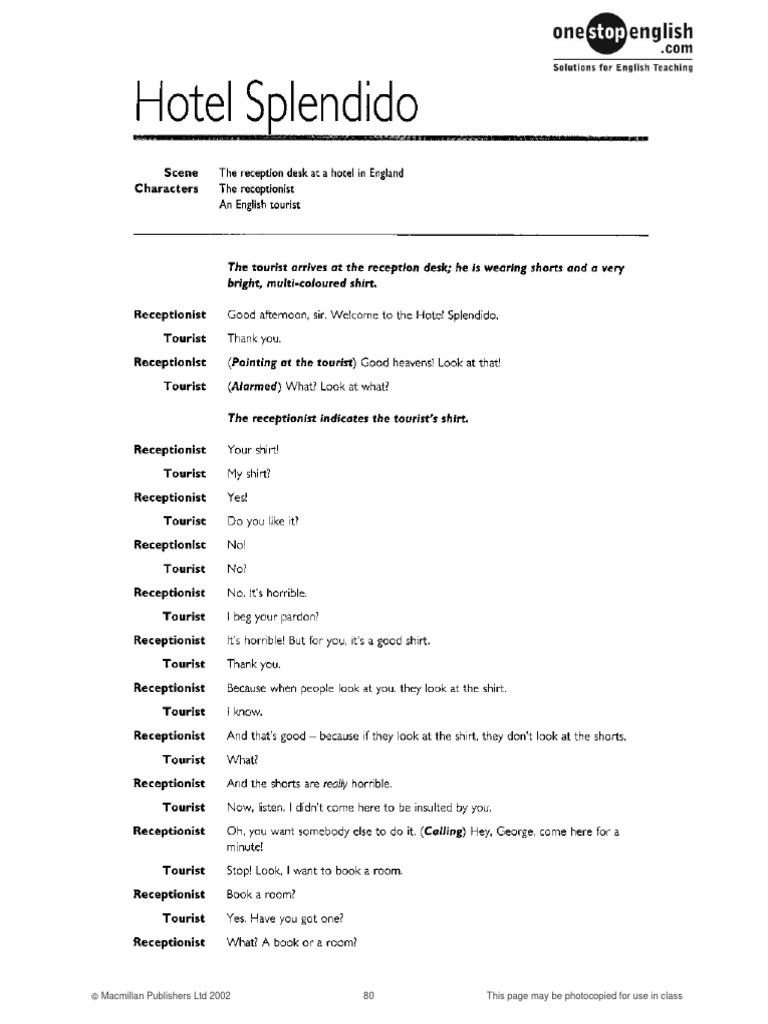 onestopenglish.com
Solutions for English Teaching

Hotel Splendido

Scene The reception desk at a hotel in England
Characters The receptionist
An English tourist

The tourist arrives at the reception desk; he is wearing shorts and a very bright, multi-coloured shirt.

Receptionist Good afternoon, sir. Welcome to the Hotel Splendido.
Tourist Thank you.
Receptionist (Pointing at the tourist) Good heavens! Look at that!
Tourist (Alarmed) What? Look at what?

The receptionist indicates the tourist's shirt.

Receptionist Your shirt!
Tourist My shirt?
Receptionist Yes!
Tourist Do you like it?
Receptionist No!
Tourist No?
Receptionist No. It's horrible.
Tourist I beg your pardon?
Receptionist It's horrible! But for you, it's a good shirt.
Tourist Thank you.
Receptionist Because when people look at you, they look at the shirt.
Tourist I know.
Receptionist And that's good – because if they look at the shirt, they don't look at the shorts.
Tourist What?
Receptionist And the shorts are really horrible.
Tourist Now, listen. I didn't come here to be insulted by you.
Receptionist Oh, you want somebody else to do it. (Calling) Hey, George, come here for a minute!
Tourist Stop! Look, I want to book a room.
Receptionist Book a room?
Tourist Yes. Have you got one?
Receptionist What? A book or a room?

© Macmillan Publishers Ltd 2002 80 This page may be photocopied for use in class